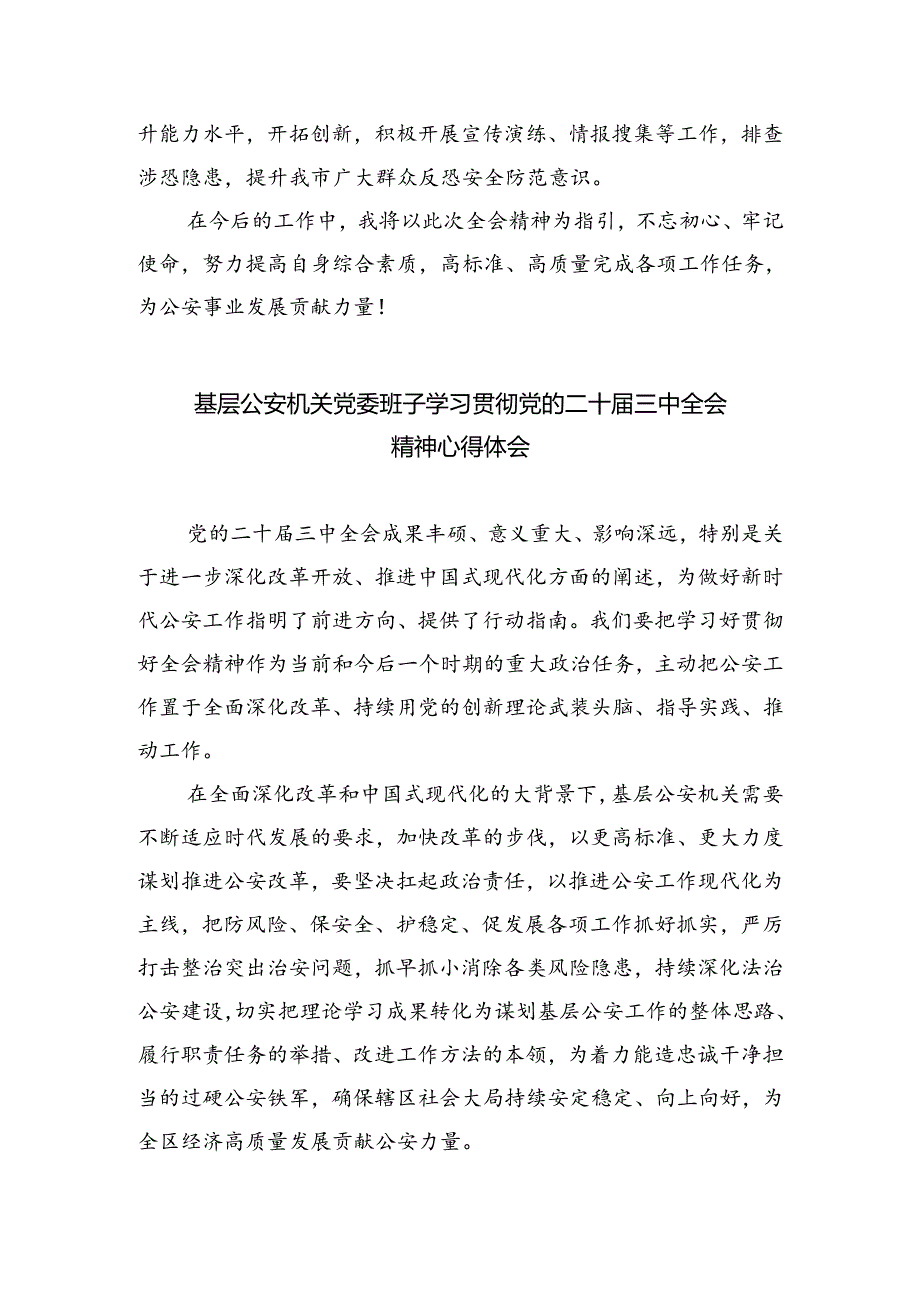 升能力水平，开拓创新，积极开展宣传演练、情报搜集等工作，排查涉恐隐患，提升我市广大群众反恐安全防范意识。

在今后的工作中，我将以此次全会精神为指引，不忘初心、牢记使命，努力提高自身综合素质，高标准、高质量完成各项工作任务，为公安事业发展贡献力量！

基层公安机关党委班子学习贯彻党的二十届三中全会精神心得体会

党的二十届三中全会成果丰硕、意义重大、影响深远，特别是关于进一步深化改革开放、推进中国式现代化方面的阐述，为做好新时代公安工作指明了前进方向、提供了行动指南。我们要把学习好贯彻好全会精神作为当前和今后一个时期的重大政治任务，主动把公安工作置于全面深化改革、持续用党的创新理论武装头脑、指导实践、推动工作。

在全面深化改革和中国式现代化的大背景下，基层公安机关需要不断适应时代发展的要求，加快改革的步伐，以更高标准、更大力度谋划推进公安改革，要坚决扛起政治责任，以推进公安工作现代化为主线，把防风险、保安全、护稳定、促发展各项工作抓好抓实，严厉打击整治突出治安问题，抓早抓小消除各类风险隐患，持续深化法治公安建设，切实把理论学习成果转化为谋划基层公安工作的整体思路、履行职责任务的举措、改进工作方法的本领，为着力能造忠诚干净担当的过硬公安铁军，确保辖区社会大局持续安定稳定、向上向好，为全区经济高质量发展贡献公安力量。